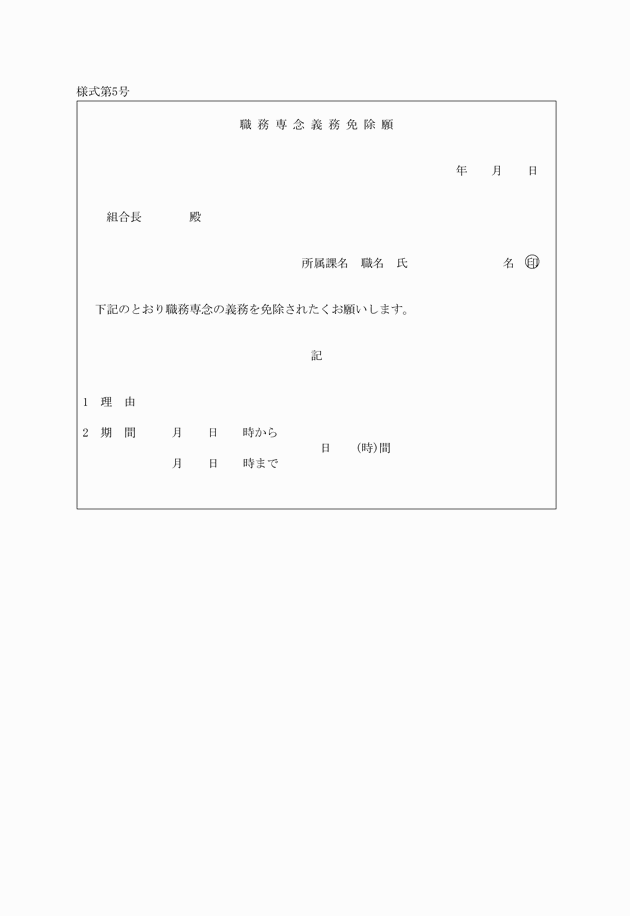 様式第5号

職務専念義務免除願

年　月　日

組合長　　殿

所属課名　職名　氏　　　　名 ㊞

下記のとおり職務専念の義務を免除されたくお願いします。

記

1　理　由

2　期　間　　月　日　時から
　　　　　　月　日　時まで　　日　(時)間